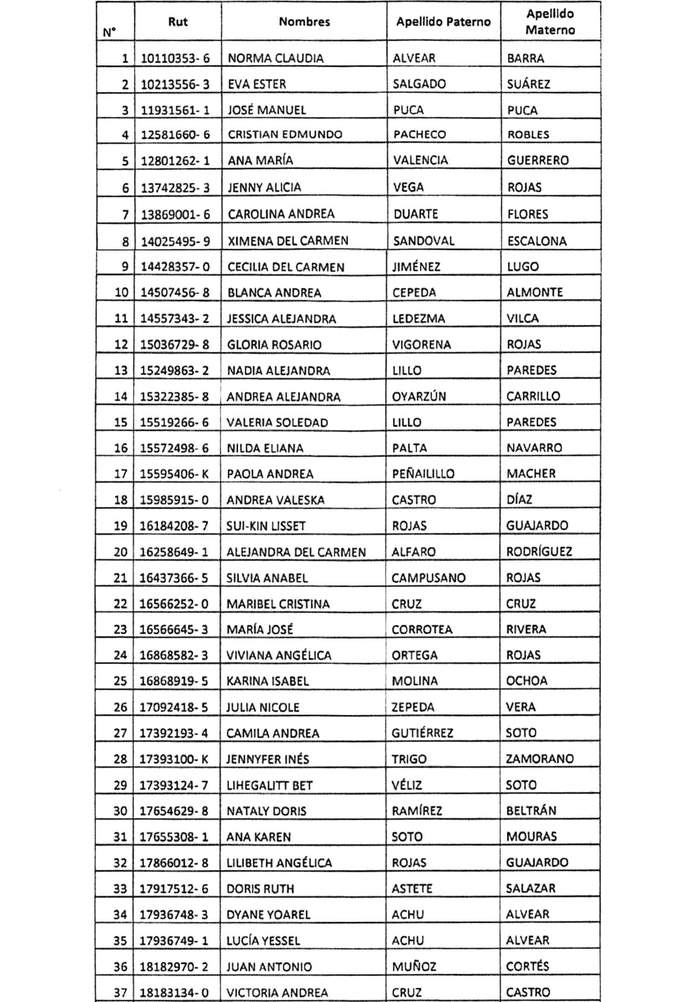 | N° | Rut | Nombres | Apellido Paterno | Apellido Materno |
|---|---|---|---|---|
| 1 | 10110353- 6 | NORMA CLAUDIA | ALVEAR | BARRA |
| 2 | 10213556- 3 | EVA ESTER | SALGADO | SUÁREZ |
| 3 | 11931561- 1 | JOSÉ MANUEL | PUCA | PUCA |
| 4 | 12581660- 6 | CRISTIAN EDMUNDO | PACHECO | ROBLES |
| 5 | 12801262- 1 | ANA MARÍA | VALENCIA | GUERRERO |
| 6 | 13742825- 3 | JENNY ALICIA | VEGA | ROJAS |
| 7 | 13869001- 6 | CAROLINA ANDREA | DUARTE | FLORES |
| 8 | 14025495- 9 | XIMENA DEL CARMEN | SANDOVAL | ESCALONA |
| 9 | 14428357- 0 | CECILIA DEL CARMEN | JIMÉNEZ | LUGO |
| 10 | 14507456- 8 | BLANCA ANDREA | CEPEDA | ALMONTE |
| 11 | 14557343- 2 | JESSICA ALEJANDRA | LEDEZMA | VILCA |
| 12 | 15036729- 8 | GLORIA ROSARIO | VIGORENA | ROJAS |
| 13 | 15249863- 2 | NADIA ALEJANDRA | LILLO | PAREDES |
| 14 | 15322385- 8 | ANDREA ALEJANDRA | OYARZÚN | CARRILLO |
| 15 | 15519266- 6 | VALERIA SOLEDAD | LILLO | PAREDES |
| 16 | 15572498- 6 | NILDA ELIANA | PALTA | NAVARRO |
| 17 | 15595406- K | PAOLA ANDREA | PEÑAILILLO | MACHER |
| 18 | 15985915- 0 | ANDREA VALESKA | CASTRO | DÍAZ |
| 19 | 16184208- 7 | SUI-KIN LISSET | ROJAS | GUAJARDO |
| 20 | 16258649- 1 | ALEJANDRA DEL CARMEN | ALFARO | RODRÍGUEZ |
| 21 | 16437366- 5 | SILVIA ANABEL | CAMPUSANO | ROJAS |
| 22 | 16566252- 0 | MARIBEL CRISTINA | CRUZ | CRUZ |
| 23 | 16566645- 3 | MARÍA JOSÉ | CORROTEA | RIVERA |
| 24 | 16868582- 3 | VIVIANA ANGÉLICA | ORTEGA | ROJAS |
| 25 | 16868919- 5 | KARINA ISABEL | MOLINA | OCHOA |
| 26 | 17092418- 5 | JULIA NICOLE | ZEPEDA | VERA |
| 27 | 17392193- 4 | CAMILA ANDREA | GUTIÉRREZ | SOTO |
| 28 | 17393100- K | JENNYFER INÉS | TRIGO | ZAMORANO |
| 29 | 17393124- 7 | LIHEGALITT BET | VÉLIZ | SOTO |
| 30 | 17654629- 8 | NATALY DORIS | RAMÍREZ | BELTRÁN |
| 31 | 17655308- 1 | ANA KAREN | SOTO | MOURAS |
| 32 | 17866012- 8 | LILIBETH ANGÉLICA | ROJAS | GUAJARDO |
| 33 | 17917512- 6 | DORIS RUTH | ASTETE | SALAZAR |
| 34 | 17936748- 3 | DYANE YOAREL | ACHU | ALVEAR |
| 35 | 17936749- 1 | LUCÍA YESSEL | ACHU | ALVEAR |
| 36 | 18182970- 2 | JUAN ANTONIO | MUÑOZ | CORTÉS |
| 37 | 18183134- 0 | VICTORIA ANDREA | CRUZ | CASTRO |